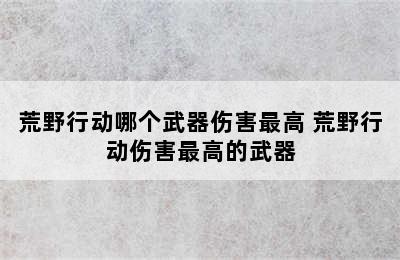 荒野行动哪个武器伤害最高 荒野行动伤害最高的武器